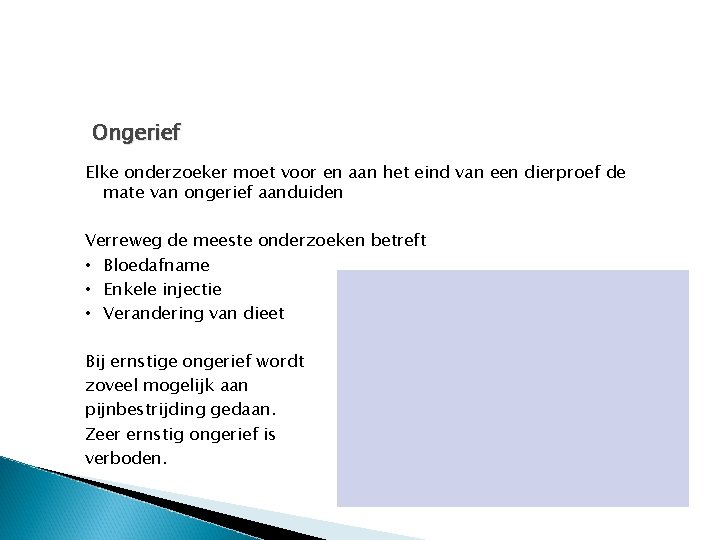 Ongerief

Elke onderzoeker moet voor en aan het eind van een dierproef de mate van ongerief aanduiden

Verreweg de meeste onderzoeken betreft
• Bloedafname
• Enkele injectie
• Verandering van dieet

Bij ernstige ongerief wordt zoveel mogelijk aan pijnbestrijding gedaan.
Zeer ernstig ongerief is verboden.